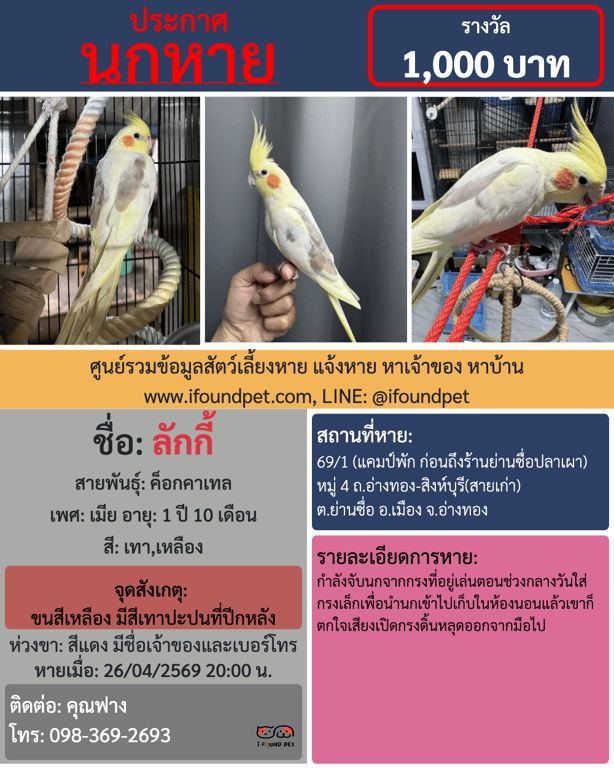 ประกาศ
นกหาย

รางวัล
1,000 บาท

ศูนย์รวมข้อมูลสัตว์เลี้ยงหาย แจ้งหาย หาเจ้าของ หาบ้าน
www.ifoundpet.com, LINE: @ifoundpet

ชื่อ: ลักกี้

สายพันธุ์: ค็อกคาเทล
เพศ: เมีย อายุ: 1 ปี 10 เดือน
สี: เทา,เหลือง

จุดสังเกตุ:
ขนสีเหลือง มีสีเทาปะปนที่ปีกหลัง

ห่วงขา: สีแดง มีชื่อเจ้าของและเบอร์โทร
หายเมื่อ: 26/04/2569 20:00 น.

ติดต่อ: คุณฟาง
โทร: 098-369-2693

I FOUND PET

สถานที่หาย:
69/1 (แคมป์พัก ก่อนถึงร้านย่านซื่อปลาเผา)
หมู่ 4 ถ.อ่างทอง-สิงห์บุรี(สายเก่า)
ต.ย่านซื่อ อ.เมือง จ.อ่างทอง

รายละเอียดการหาย:
กำลังจับนกจากกรงที่อยู่เล่นตอนช่วงกลางวันใส่กรงเล็กเพื่อนำนกเข้าไปเก็บในห้องนอนแล้วเขาก็ตกใจเสียงเปิดกรงดิ้นหลุดออกจากมือไป